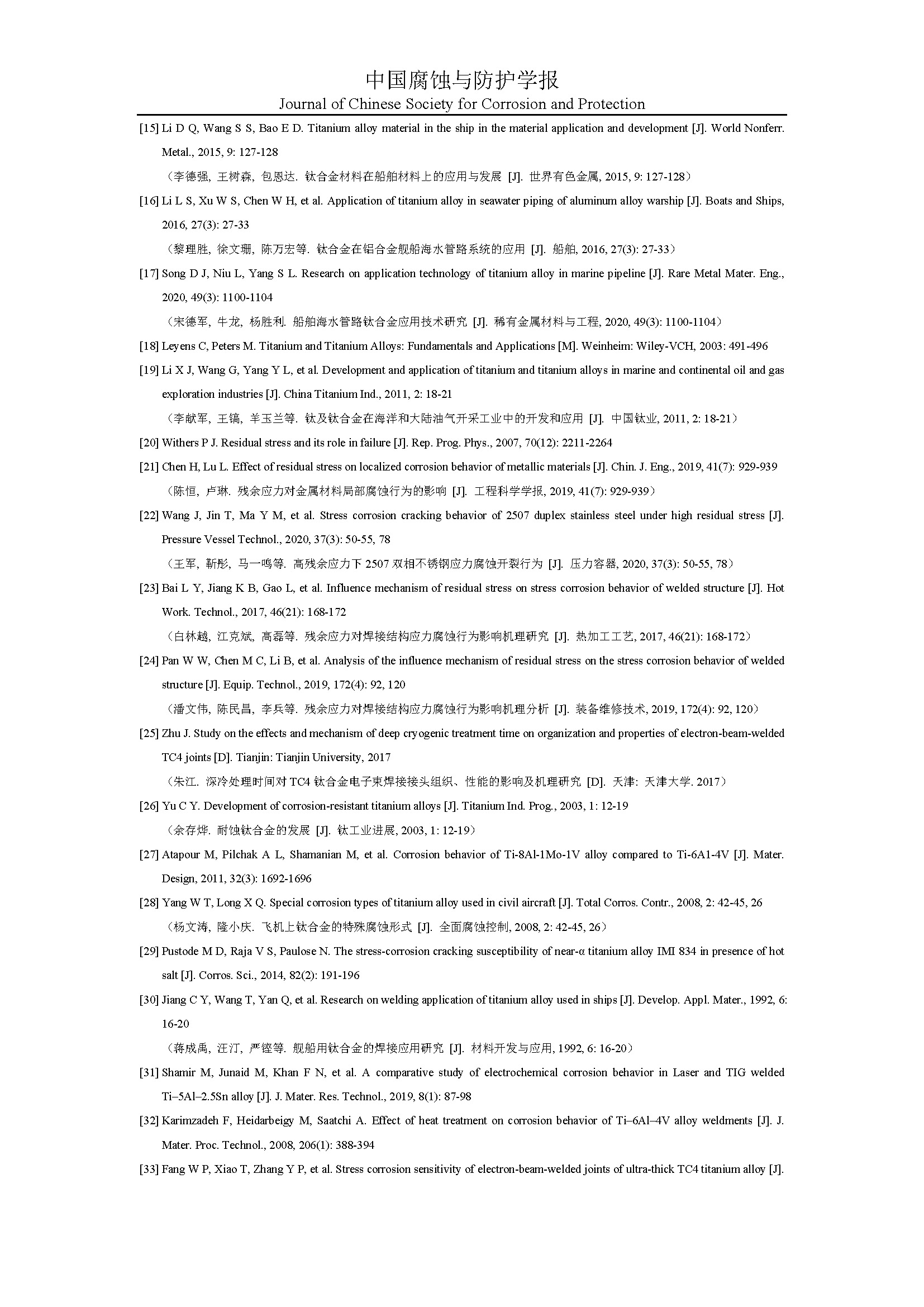 中国腐蚀与防护学报
Journal of Chinese Society for Corrosion and Protection

[15] Li D Q, Wang S S, Bao E D. Titanium alloy material in the ship in the material application and development [J]. World Nonferr. Metal., 2015, 9: 127-128
（李德强, 王树森, 包恩达. 钛合金材料在船舶材料上的应用与发展 [J]. 世界有色金属, 2015, 9: 127-128）

[16] Li L S, Xu W S, Chen W H, et al. Application of titanium alloy in seawater piping of aluminum alloy warship [J]. Boats and Ships, 2016, 27(3): 27-33
（黎理胜, 徐文珊, 陈万宏等. 钛合金在铝合金舰船海水管路系统的应用 [J]. 船舶, 2016, 27(3): 27-33）

[17] Song D J, Niu L, Yang S L. Research on application technology of titanium alloy in marine pipeline [J]. Rare Metal Mater. Eng., 2020, 49(3): 1100-1104
（宋德军, 牛龙, 杨胜利. 船舶海水管路钛合金应用技术研究 [J]. 稀有金属材料与工程, 2020, 49(3): 1100-1104）

[18] Leyens C, Peters M. Titanium and Titanium Alloys: Fundamentals and Applications [M]. Weinheim: Wiley-VCH, 2003: 491-496

[19] Li X J, Wang G, Yang Y L, et al. Development and application of titanium and titanium alloys in marine and continental oil and gas exploration industries [J]. China Titanium Ind., 2011, 2: 18-21
（李献军, 王镐, 羊玉兰等. 钛及钛合金在海洋和大陆油气开采工业中的开发和应用 [J]. 中国钛业, 2011, 2: 18-21）

[20] Withers P J. Residual stress and its role in failure [J]. Rep. Prog. Phys., 2007, 70(12): 2211-2264

[21] Chen H, Lu L. Effect of residual stress on localized corrosion behavior of metallic materials [J]. Chin. J. Eng., 2019, 41(7): 929-939
（陈恒, 卢琳. 残余应力对金属材料局部腐蚀行为的影响 [J]. 工程科学学报, 2019, 41(7): 929-939）

[22] Wang J, Jin T, Ma Y M, et al. Stress corrosion cracking behavior of 2507 duplex stainless steel under high residual stress [J]. Pressure Vessel Technol., 2020, 37(3): 50-55, 78
（王军, 靳彤, 马一鸣等. 高残余应力下 2507 双相不锈钢应力腐蚀开裂行为 [J]. 压力容器, 2020, 37(3): 50-55, 78）

[23] Bai L Y, Jiang K B, Gao L, et al. Influence mechanism of residual stress on stress corrosion behavior of welded structure [J]. Hot Work. Technol., 2017, 46(21): 168-172
（白林越, 江克斌, 高磊等. 残余应力对焊接结构应力腐蚀行为影响机理研究 [J]. 热加工工艺, 2017, 46(21): 168-172）

[24] Pan W W, Chen M C, Li B, et al. Analysis of the influence mechanism of residual stress on the stress corrosion behavior of welded structure [J]. Equip. Technol., 2019, 172(4): 92, 120
（潘文伟, 陈民昌, 李兵等. 残余应力对焊接结构应力腐蚀行为影响机理分析 [J]. 装备维修技术, 2019, 172(4): 92, 120）

[25] Zhu J. Study on the effects and mechanism of deep cryogenic treatment time on organization and properties of electron-beam-welded TC4 joints [D]. Tianjin: Tianjin University, 2017
（朱江. 深冷处理时间对 TC4 钛合金电子束焊接接头组织、性能的影响及机理研究 [D]. 天津: 天津大学. 2017）

[26] Yu C Y. Development of corrosion-resistant titanium alloys [J]. Titanium Ind. Prog., 2003, 1: 12-19
（余存烨. 耐蚀钛合金的发展 [J]. 钛工业进展, 2003, 1: 12-19）

[27] Atapour M, Pilchak A L, Shamanian M, et al. Corrosion behavior of Ti-8Al-1Mo-1V alloy compared to Ti-6A1-4V [J]. Mater. Design, 2011, 32(3): 1692-1696

[28] Yang W T, Long X Q. Special corrosion types of titanium alloy used in civil aircraft [J]. Total Corros. Contr., 2008, 2: 42-45, 26
（杨文涛, 隆小庆. 飞机上钛合金的特殊腐蚀形式 [J]. 全面腐蚀控制, 2008, 2: 42-45, 26）

[29] Pustode M D, Raja V S, Paulose N. The stress-corrosion cracking susceptibility of near-α titanium alloy IMI 834 in presence of hot salt [J]. Corros. Sci., 2014, 82(2): 191-196

[30] Jiang C Y, Wang T, Yan Q, et al. Research on welding application of titanium alloy used in ships [J]. Develop. Appl. Mater., 1992, 6: 16-20
（蒋成禹, 汪汀, 严铿等. 舰船用钛合金的焊接应用研究 [J]. 材料开发与应用, 1992, 6: 16-20）

[31] Shamir M, Junaid M, Khan F N, et al. A comparative study of electrochemical corrosion behavior in Laser and TIG welded Ti–5Al–2.5Sn alloy [J]. J. Mater. Res. Technol., 2019, 8(1): 87-98

[32] Karimzadeh F, Heidarbeigy M, Saatchi A. Effect of heat treatment on corrosion behavior of Ti–6Al–4V alloy weldments [J]. J. Mater. Proc. Technol., 2008, 206(1): 388-394

[33] Fang W P, Xiao T, Zhang Y P, et al. Stress corrosion sensitivity of electron-beam-welded joints of ultra-thick TC4 titanium alloy [J].